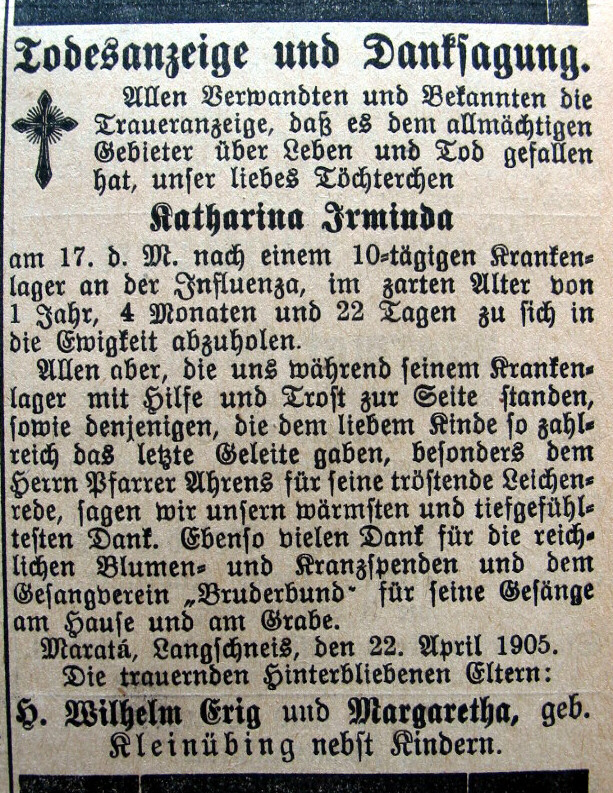 Todesanzeige und Danksagung.

Allen Verwandten und Bekannten die Traueranzeige, daß es dem allmächtigen Gebieter über Leben und Tod gefallen hat, unser liebes Töchterchen

Katharina Irminda

am 17. d. M. nach einem 10-tägigen Krankenlager an der Influenza, im zarten Alter von 1 Jahr, 4 Monaten und 22 Tagen zu sich in die Ewigkeit abzuholen.

Allen aber, die uns während seinem Krankenlager mit Hilfe und Trost zur Seite standen, sowie denjenigen, die dem liebem Kinde so zahlreich das letzte Geleite gaben, besonders dem Herrn Pfarrer Ahrens für seine tröstende Leichenrede, sagen wir unsern wärmsten und tiefgefühltesten Dank. Ebenso vielen Dank für die reichlichen Blumen- und Kranzspenden und dem Gesangverein „Bruderbund" für seine Gesänge am Hause und am Grabe.

Maratá, Langschneis, den 22. April 1905.

Die trauernden Hinterbliebenen Eltern:

H. Wilhelm Erig und Margaretha, geb. Kleinübing nebst Kindern.